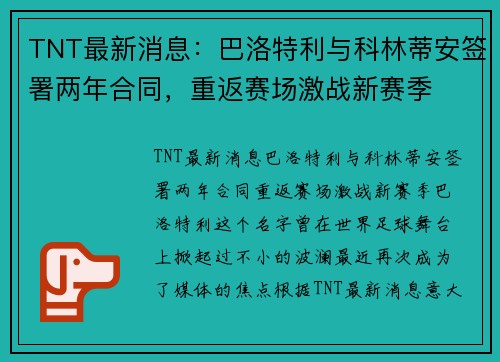 TNT最新消息：巴洛特利与科林蒂安签署两年合同，重返赛场激战新赛季

TNT最新消息巴洛特利与科林蒂安签署两年合同重返赛场激战新赛季巴洛特利这个名字曾在世界足球舞台上掀起过不小的波澜最近再次成为了媒体的焦点根据TNT最新消息意大